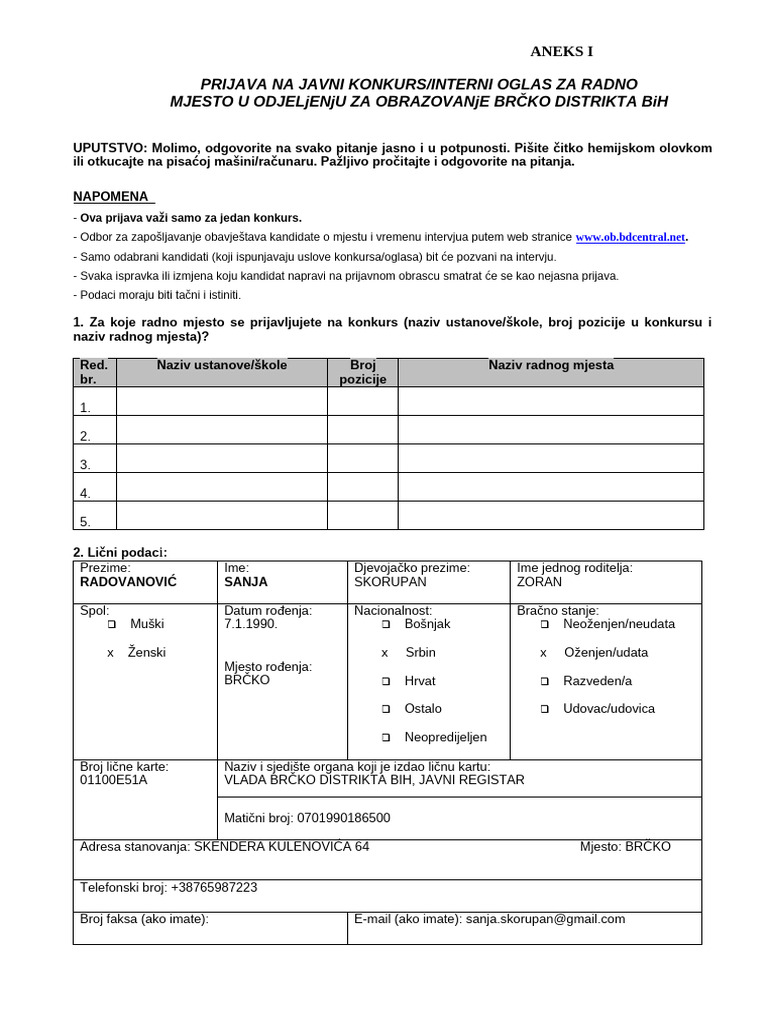 ANEKS I

PRIJAVA NA JAVNI KONKURS/INTERNI OGLAS ZA RADNO MJESTO U ODJELjENjU ZA OBRAZOVANjE BRČKO DISTRIKTA BiH

UPUTSTVO: Molimo, odgovorite na svako pitanje jasno i u potpunosti. Pišite čitko hemijskom olovkom ili otkucajte na pisaćoj mašini/računaru. Pažljivo pročitajte i odgovorite na pitanja.

NAPOMENA

- Ova prijava važi samo za jedan konkurs.
- Odbor za zapošljavanje obavještava kandidate o mjestu i vremenu intervjua putem web stranice www.ob.bdcentral.net.
- Samo odabrani kandidati (koji ispunjavaju uslove konkursa/oglasa) bit će pozvani na intervju.
- Svaka ispravka ili izmjena koju kandidat napravi na prijavnom obrascu smatrat će se kao nejasna prijava.
- Podaci moraju biti tačni i istiniti.

1. Za koje radno mjesto se prijavljujete na konkurs (naziv ustanove/škole, broj pozicije u konkursu i naziv radnog mjesta)?

| Red. br. | Naziv ustanove/škole | Broj pozicije | Naziv radnog mjesta |
|---|---|---|---|
| 1. | | | |
| 2. | | | |
| 3. | | | |
| 4. | | | |
| 5. | | | |

2. Lični podaci:

Prezime:
RADOVANOVIĆ
Ime:
SANJA
Djevojačko prezime:
SKORUPAN
Ime jednog roditelja:
ZORAN

Spol:
☐ Muški
x Ženski

Datum rođenja:
7.1.1990.
Mjesto rođenja:
BRČKO

Nacionalnost:
☐ Bošnjak
x Srbin
☐ Hrvat
☐ Ostalo
☐ Neopredijeljen

Bračno stanje:
☐ Neoženjen/neudata
x Oženjen/udata
☐ Razveden/a
☐ Udovac/udovica

Broj lične karte:
01100E51A

Naziv i sjedište organa koji je izdao ličnu kartu:
VLADA BRČKO DISTRIKTA BIH, JAVNI REGISTAR

Matični broj: 0701990186500

Adresa stanovanja: SKENDERA KULENOVIĆA 64
Mjesto: BRČKO

Telefonski broj: +38765987223

Broj faksa (ako imate):
E-mail (ako imate): sanja.skorupan@gmail.com